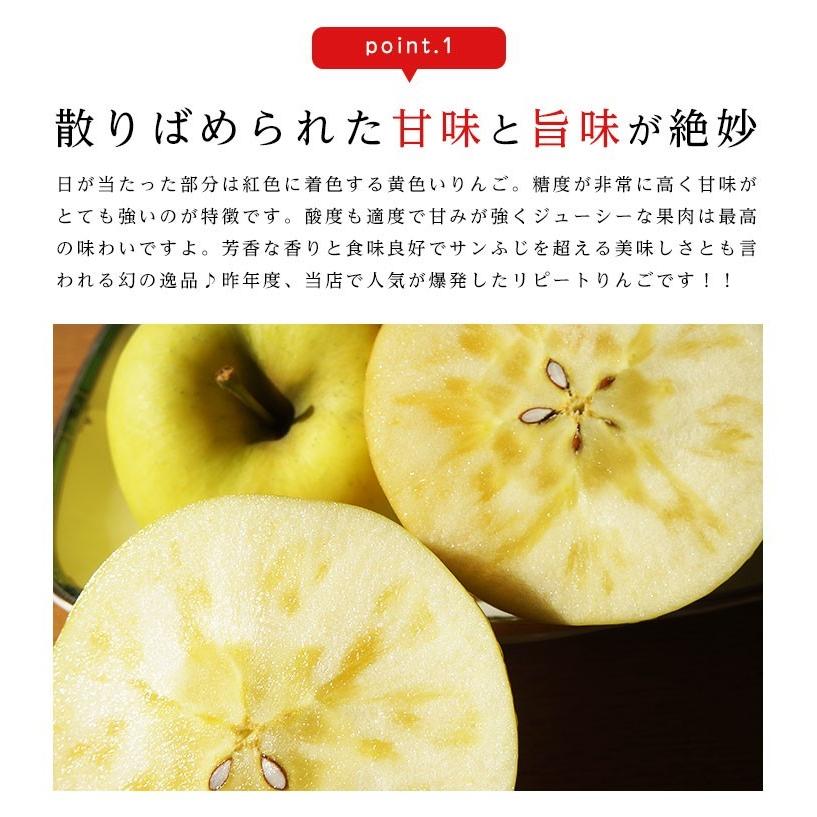 point.1

散りばめられた甘味と旨味が絶妙

日が当たった部分は紅色に着色する黄色いりんご。糖度が非常に高く甘味がとても強いのが特徴です。酸度も適度で甘みが強くジューシーな果肉は最高の味わいですよ。芳香な香りと食味良好でサンふじを超える美味しさとも言われる幻の逸品♪昨年度、当店で人気が爆発したリピートりんごです！！